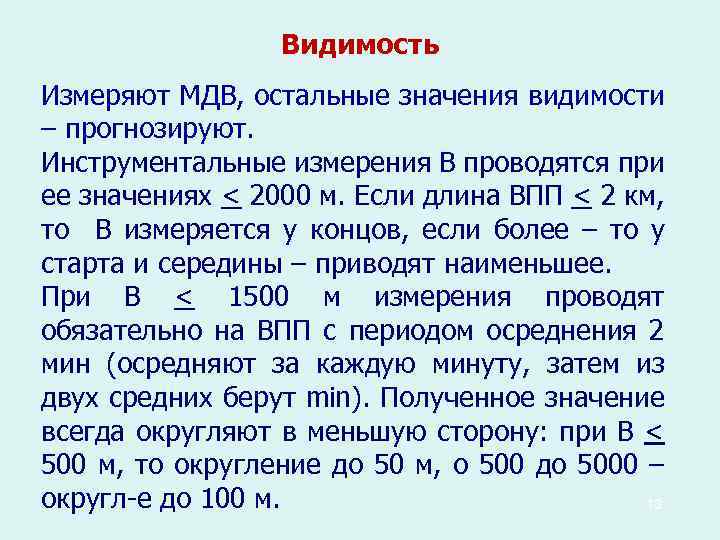 Видимость

Измеряют МДВ, остальные значения видимости – прогнозируют.

Инструментальные измерения В проводятся при ее значениях $\leq$ 2000 м. Если длина ВПП $\leq$ 2 км, то В измеряется у концов, если более – то у старта и середины – приводят наименьшее.

При В $\leq$ 1500 м измерения проводят обязательно на ВПП с периодом осреднения 2 мин (осредняют за каждую минуту, затем из двух средних берут min). Полученное значение всегда округляют в меньшую сторону: при В $\leq$ 500 м, то округление до 50 м, о 500 до 5000 – округл-е до 100 м.

15